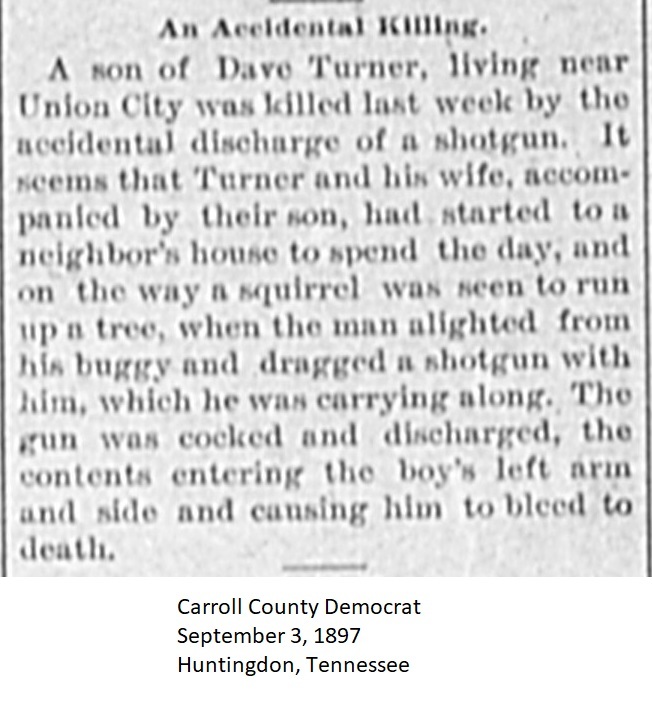 An Accidental Killing.

A son of Dave Turner, living near Union City was killed last week by the accidental discharge of a shotgun. It seems that Turner and his wife, accompanied by their son, had started to a neighbor's house to spend the day, and on the way a squirrel was seen to run up a tree, when the man alighted from his buggy and dragged a shotgun with him, which he was carrying along. The gun was cocked and discharged, the contents entering the boy's left arm and side and causing him to bleed to death.

Carroll County Democrat
September 3, 1897
Huntingdon, Tennessee